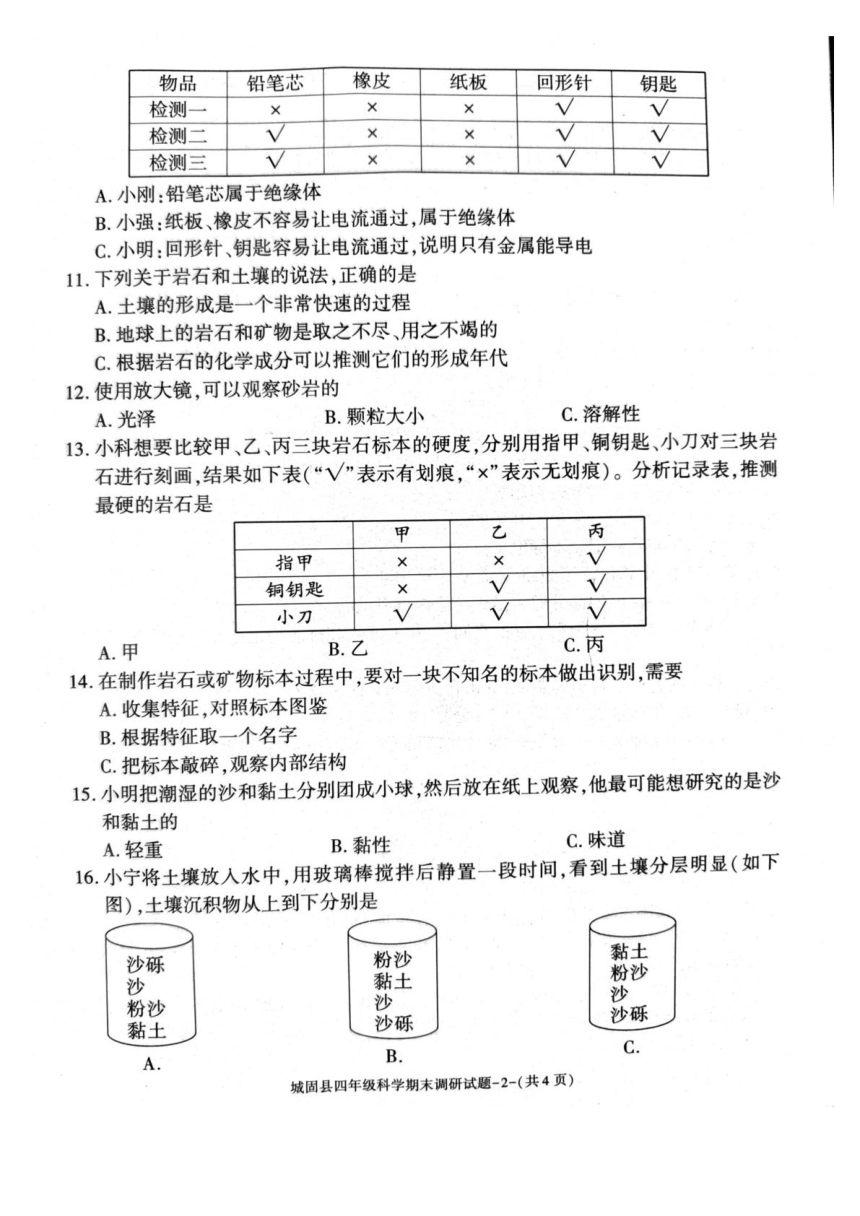 | 物品 | 铅笔芯 | 橡皮 | 纸板 | 回形针 | 钥匙 |
|---|---|---|---|---|---|
| 检测一 | × | × | × | √ | √ |
| 检测二 | √ | × | × | √ | √ |
| 检测三 | √ | × | × | √ | √ |

A. 小刚:铅笔芯属于绝缘体
B. 小强:纸板、橡皮不容易让电流通过,属于绝缘体
C. 小明:回形针、钥匙容易让电流通过,说明只有金属能导电

11. 下列关于岩石和土壤的说法,正确的是
A. 土壤的形成是一个非常快速的过程
B. 地球上的岩石和矿物是取之不尽、用之不竭的
C. 根据岩石的化学成分可以推测它们的形成年代

12. 使用放大镜,可以观察砂岩的
A. 光泽 B. 颗粒大小 C. 溶解性

13. 小科想要比较甲、乙、丙三块岩石标本的硬度,分别用指甲、铜钥匙、小刀对三块岩石进行刻画,结果如下表("√"表示有划痕,"×"表示无划痕)。分析记录表,推测最硬的岩石是

| | 甲 | 乙 | 丙 |
|---|---|---|---|
| 指甲 | × | × | √ |
| 铜钥匙 | × | √ | √ |
| 小刀 | √ | √ | √ |

A. 甲 B. 乙 C. 丙

14. 在制作岩石或矿物标本过程中,要对一块不知名的标本做出识别,需要
A. 收集特征,对照标本图鉴
B. 根据特征取一个名字
C. 把标本敲碎,观察内部结构

15. 小明把潮湿的沙和黏土分别团成小球,然后放在纸上观察,他最可能想研究的是沙和黏土的
A. 轻重 B. 黏性 C. 味道

16. 小宁将土壤放入水中,用玻璃棒搅拌后静置一段时间,看到土壤分层明显(如下图),土壤沉积物从上到下分别是

沙砾
沙
粉沙
黏土
A.

粉沙
黏土
沙
沙砾
B.

黏土
粉沙
沙
沙砾
C.

城固县四年级科学期末调研试题-2-(共4页)